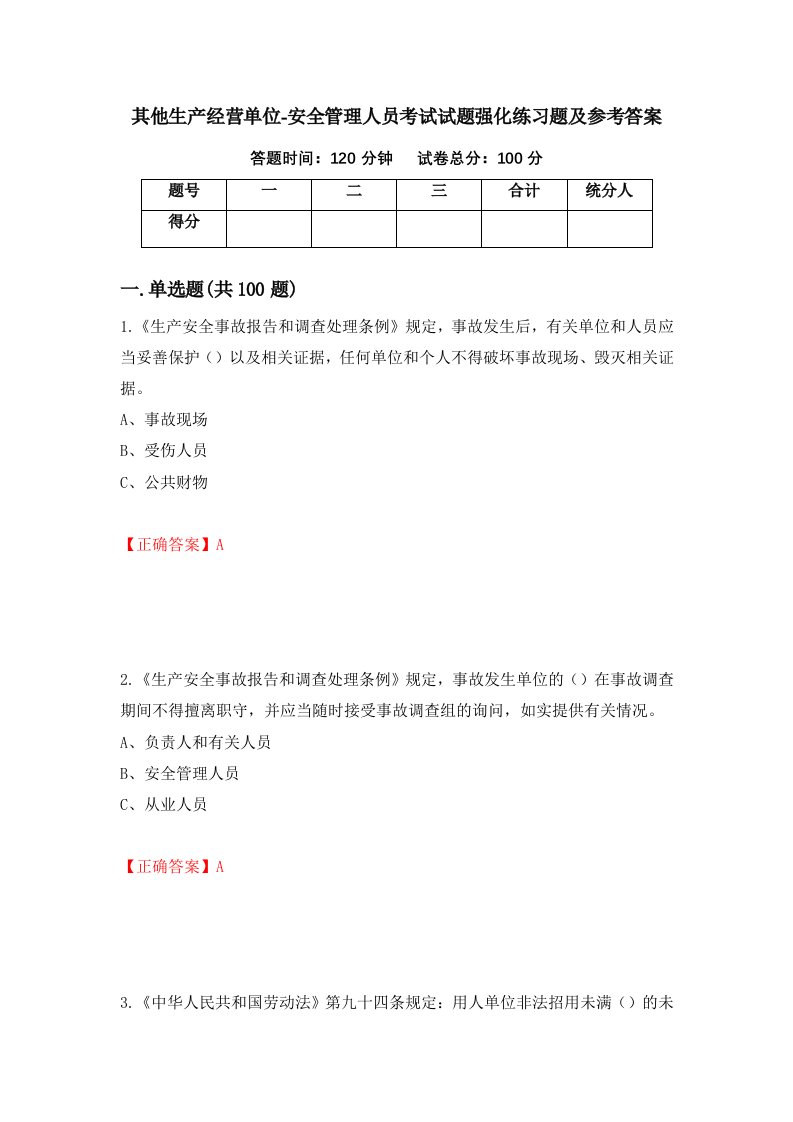 其他生产经营单位-安全管理人员考试试题强化练习题及参考答案

答题时间：120 分钟　　试卷总分：100 分

| 题号 | 一 | 二 | 三 | 合计 | 统分人 |
|---|---|---|---|---|---|
| 得分 | | | | | |

一.单选题(共 100 题)

1.《生产安全事故报告和调查处理条例》规定，事故发生后，有关单位和人员应当妥善保护（）以及相关证据，任何单位和个人不得破坏事故现场、毁灭相关证据。

A、事故现场

B、受伤人员

C、公共财物

【正确答案】A

2.《生产安全事故报告和调查处理条例》规定，事故发生单位的（）在事故调查期间不得擅离职守，并应当随时接受事故调查组的询问，如实提供有关情况。

A、负责人和有关人员

B、安全管理人员

C、从业人员

【正确答案】A

3.《中华人民共和国劳动法》第九十四条规定：用人单位非法招用未满（）的未